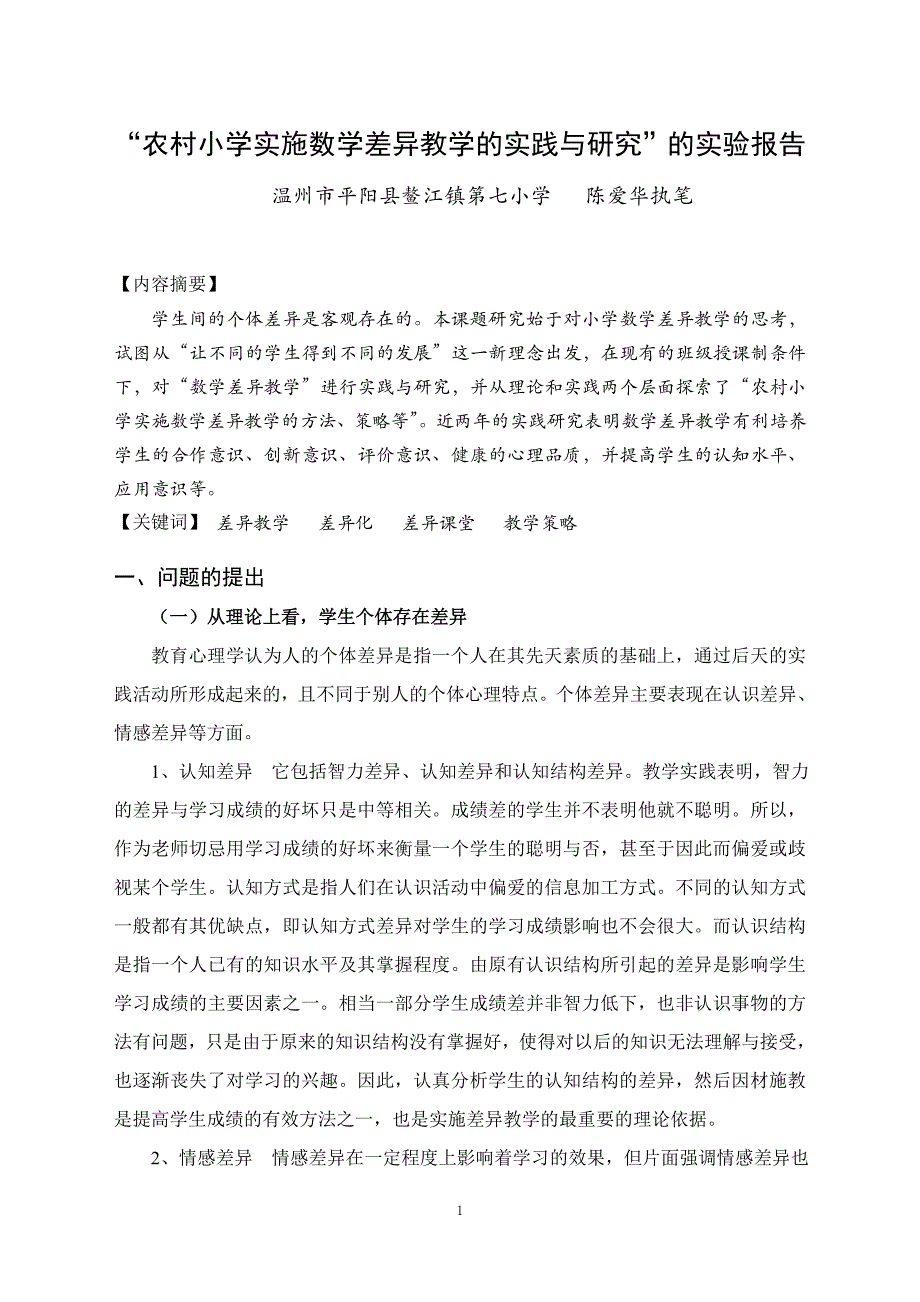 “农村小学实施数学差异教学的实践与研究”的实验报告

温州市平阳县鳌江镇第七小学　　陈爱华执笔

【内容摘要】

学生间的个体差异是客观存在的。本课题研究始于对小学数学差异教学的思考，试图从“让不同的学生得到不同的发展”这一新理念出发，在现有的班级授课制条件下，对“数学差异教学”进行实践与研究，并从理论和实践两个层面探索了“农村小学实施数学差异教学的方法、策略等”。近两年的实践研究表明数学差异教学有利培养学生的合作意识、创新意识、评价意识、健康的心理品质，并提高学生的认知水平、应用意识等。

【关键词】　差异教学　　差异化　　差异课堂　　教学策略

一、问题的提出

（一）从理论上看，学生个体存在差异

教育心理学认为人的个体差异是指一个人在其先天素质的基础上，通过后天的实践活动所形成起来的，且不同于别人的个体心理特点。个体差异主要表现在认识差异、情感差异等方面。

1、认知差异　它包括智力差异、认知差异和认知结构差异。教学实践表明，智力的差异与学习成绩的好坏只是中等相关。成绩差的学生并不表明他就不聪明。所以，作为老师切忌用学习成绩的好坏来衡量一个学生的聪明与否，甚至于因此而偏爱或歧视某个学生。认知方式是指人们在认识活动中偏爱的信息加工方式。不同的认知方式一般都有其优缺点，即认知方式差异对学生的学习成绩影响也不会很大。而认识结构是指一个人已有的知识水平及其掌握程度。由原有认识结构所引起的差异是影响学生学习成绩的主要因素之一。相当一部分学生成绩差并非智力低下，也非认识事物的方法有问题，只是由于原来的知识结构没有掌握好，使得对以后的知识无法理解与接受，也逐渐丧失了对学习的兴趣。因此，认真分析学生的认知结构的差异，然后因材施教是提高学生成绩的有效方法之一，也是实施差异教学的最重要的理论依据。

2、情感差异　情感差异在一定程度上影响着学习的效果，但片面强调情感差异也

1